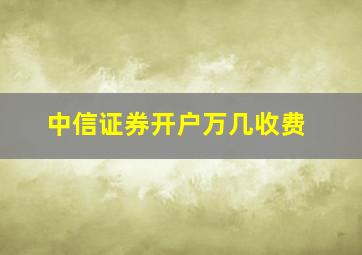 中信证券开户万几收费